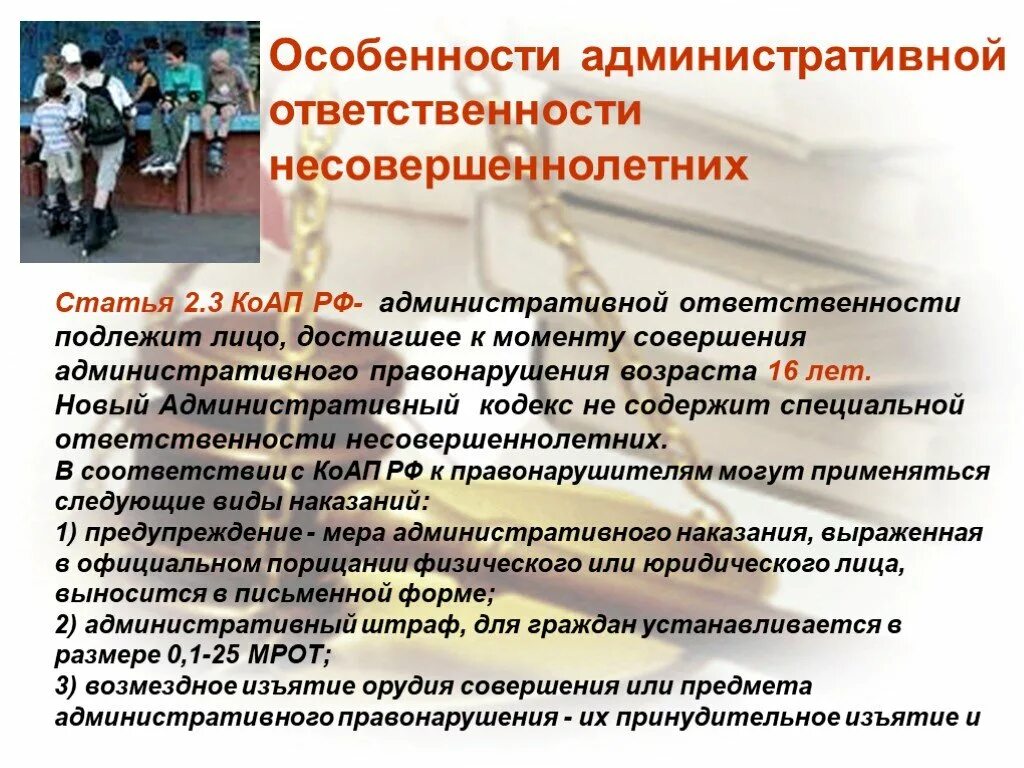 Особенности административной ответственности несовершеннолетних

Статья 2.3 КоАП РФ- административной ответственности подлежит лицо, достигшее к моменту совершения административного правонарушения возраста 16 лет.
Новый Административный кодекс не содержит специальной ответственности несовершеннолетних.
В соответствии с КоАП РФ к правонарушителям могут применяться следующие виды наказаний:
1) предупреждение - мера административного наказания, выраженная в официальном порицании физического или юридического лица, выносится в письменной форме;
2) административный штраф, для граждан устанавливается в размере 0,1-25 МРОТ;
3) возмездное изъятие орудия совершения или предмета административного правонарушения - их принудительное изъятие и